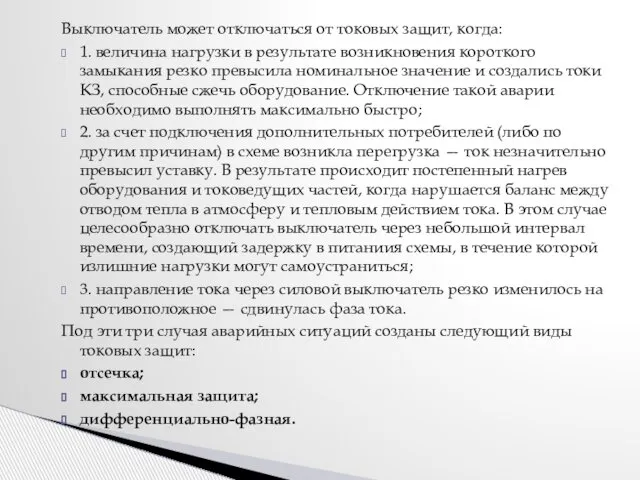 Выключатель может отключаться от токовых защит, когда:

1. величина нагрузки в результате возникновения короткого замыкания резко превысила номинальное значение и создались токи КЗ, способные сжечь оборудование. Отключение такой аварии необходимо выполнять максимально быстро;

2. за счет подключения дополнительных потребителей (либо по другим причинам) в схеме возникла перегрузка — ток незначительно превысил уставку. В результате происходит постепенный нагрев оборудования и токоведущих частей, когда нарушается баланс между отводом тепла в атмосферу и тепловым действием тока. В этом случае целесообразно отключать выключатель через небольшой интервал времени, создающий задержку в питаниия схемы, в течение которой излишние нагрузки могут самоустраниться;

3. направление тока через силовой выключатель резко изменилось на противоположное — сдвинулась фаза тока.

Под эти три случая аварийных ситуаций созданы следующий виды токовых защит:

отсечка;

максимальная защита;

дифференциально-фазная.